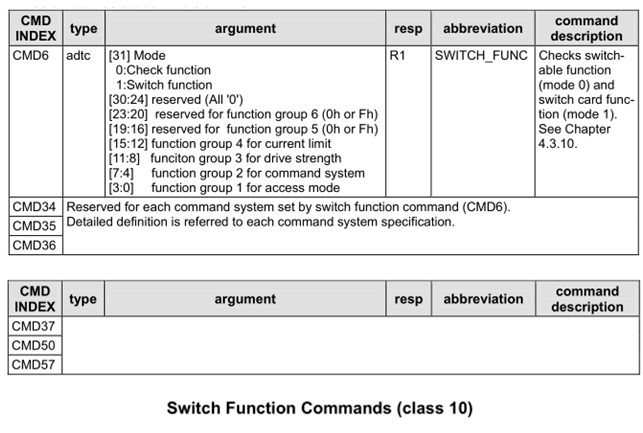 | CMD INDEX | type | argument | resp | abbreviation | command description |
|---|---|---|---|---|---|
| CMD6 | adtc | [31] Mode 0:Check function 1:Switch function [30:24] reserved (All '0') [23:20] reserved for function group 6 (0h or Fh) [19:16] reserved for function group 5 (0h or Fh) [15:12] function group 4 for current limit [11:8] funciton group 3 for drive strength [7:4] function group 2 for command system [3:0] function group 1 for access mode | R1 | SWITCH_FUNC | Checks switchable function (mode 0) and switch card function (mode 1). See Chapter 4.3.10. |
| CMD34 | Reserved for each command system set by switch function command (CMD6). Detailed definition is referred to each command system specification. | | | | |
| CMD35 | | | | | |
| CMD36 | | | | | |

| CMD INDEX | type | argument | resp | abbreviation | command description |
|---|---|---|---|---|---|
| CMD37 | | | | | |
| CMD50 | | | | | |
| CMD57 | | | | | |

Switch Function Commands (class 10)